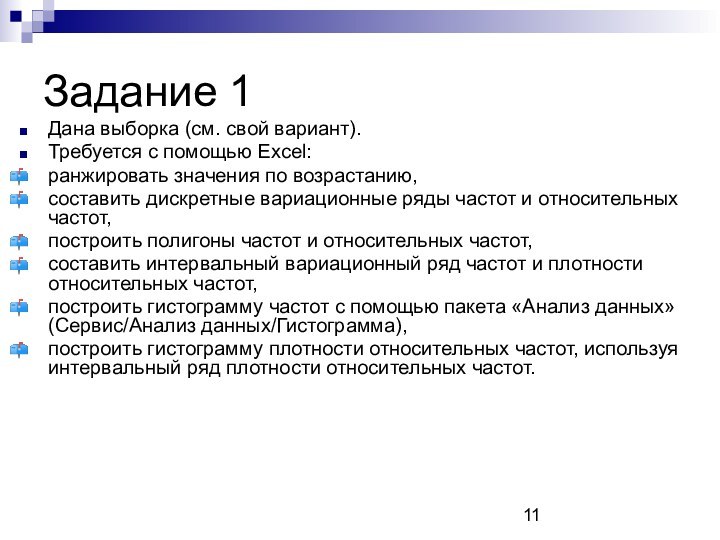 Задание 1

Дана выборка (см. свой вариант).

Требуется с помощью Excel:

ранжировать значения по возрастанию,

составить дискретные вариационные ряды частот и относительных частот,

построить полигоны частот и относительных частот,

составить интервальный вариационный ряд частот и плотности относительных частот,

построить гистограмму частот с помощью пакета «Анализ данных» (Сервис/Анализ данных/Гистограмма),

построить гистограмму плотности относительных частот, используя интервальный ряд плотности относительных частот.

11